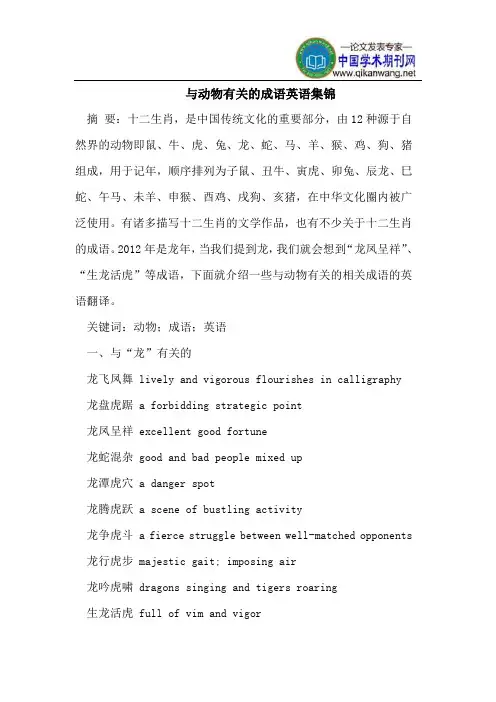 —论文发表专家—
中国学术期刊网
www.qikanwang.net

与动物有关的成语英语集锦

摘 要：十二生肖，是中国传统文化的重要部分，由12种源于自然界的动物即鼠、牛、虎、兔、龙、蛇、马、羊、猴、鸡、狗、猪组成，用于记年，顺序排列为子鼠、丑牛、寅虎、卯兔、辰龙、巳蛇、午马、未羊、申猴、酉鸡、戌狗、亥猪，在中华文化圈内被广泛使用。有诸多描写十二生肖的文学作品，也有不少关于十二生肖的成语。2012年是龙年，当我们提到龙，我们就会想到“龙凤呈祥”、“生龙活虎”等成语，下面就介绍一些与动物有关的相关成语的英语翻译。

关键词：动物；成语；英语

一、与“龙”有关的

龙飞凤舞 lively and vigorous flourishes in calligraphy

龙盘虎踞 a forbidding strategic point

龙凤呈祥 excellent good fortune

龙蛇混杂 good and bad people mixed up

龙潭虎穴 a danger spot

龙腾虎跃 a scene of bustling activity

龙争虎斗 a fierce struggle between well-matched opponents

龙行虎步 majestic gait; imposing air

龙吟虎啸 dragons singing and tigers roaring

生龙活虎 full of vim and vigor